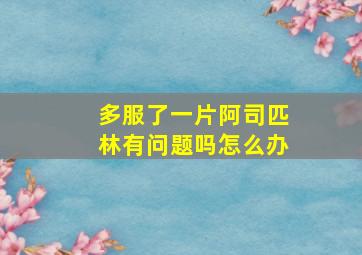 多服了一片阿司匹林有问题吗怎么办